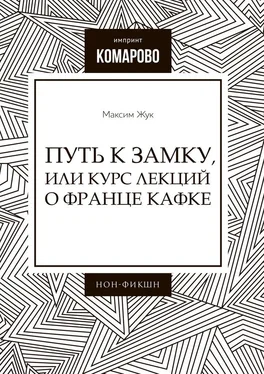 импринт
КОМАРОВО

Максим Жук

ПУТЬ К ЗАМКУ, ИЛИ КУРС ЛЕКЦИЙ О ФРАНЦЕ КАФКЕ

НОН-ФИКШН